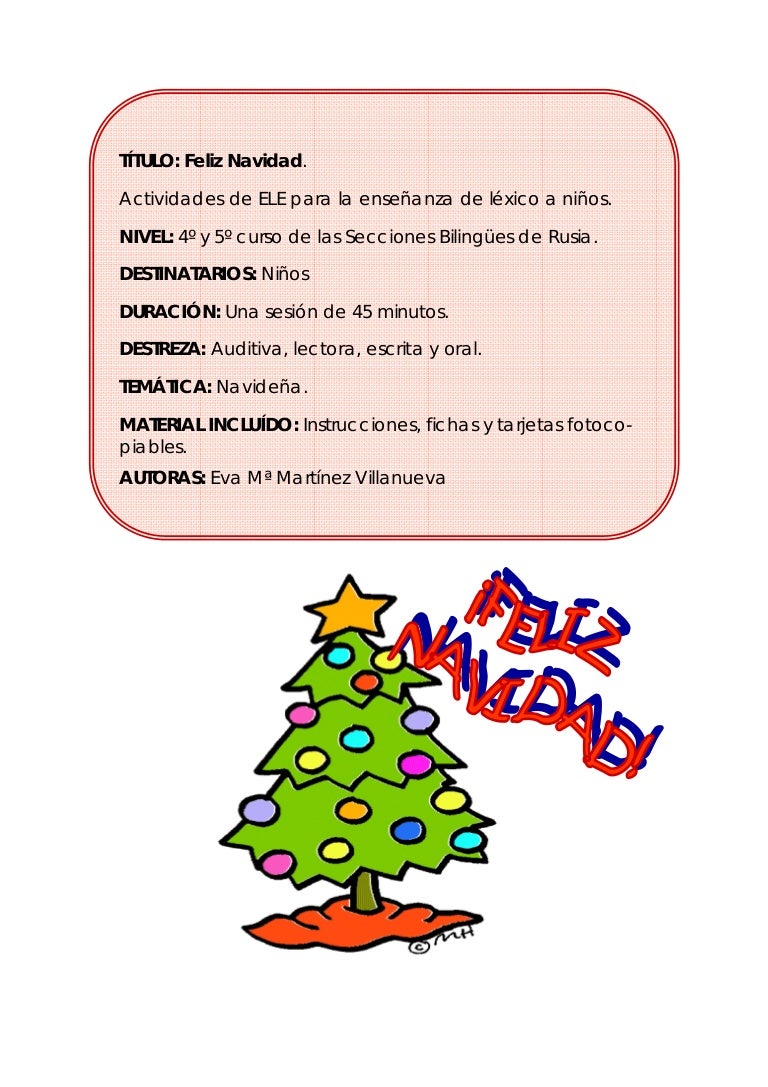 TÍTULO: Feliz Navidad.

Actividades de ELE para la enseñanza de léxico a niños.

NIVEL: 4º y 5º curso de las Secciones Bilingües de Rusia.

DESTINATARIOS: Niños

DURACIÓN: Una sesión de 45 minutos.

DESTREZA: Auditiva, lectora, escrita y oral.

TEMÁTICA: Navideña.

MATERIAL INCLUÍDO: Instrucciones, fichas y tarjetas fotocopiables.

AUTORAS: Eva Mª Martínez Villanueva

¡FELIZ NAVIDAD!

©MH